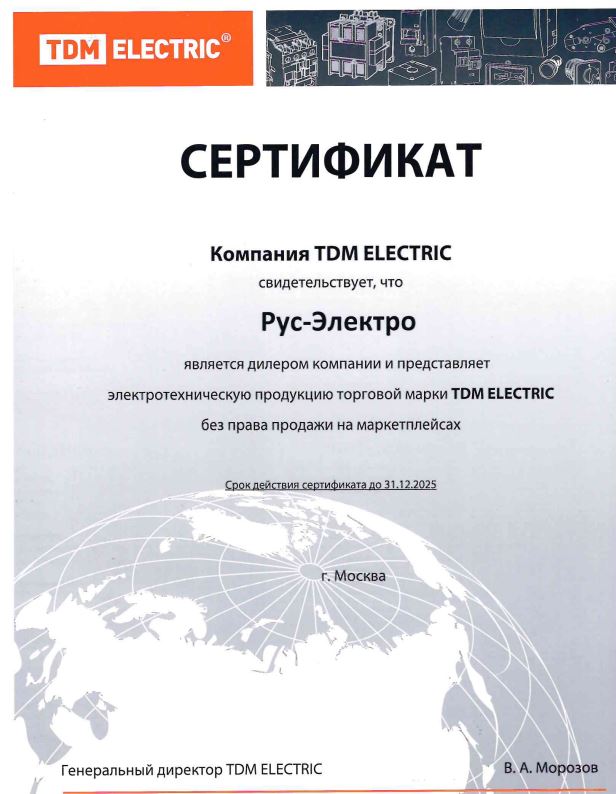 TDM ELECTRIC®

СЕРТИФИКАТ

Компания TDM ELECTRIC
свидетельствует, что

Рус-Электро

является дилером компании и представляет
электротехническую продукцию торговой марки TDM ELECTRIC
без права продажи на маркетплейсах

Срок действия сертификата до 31.12.2025

г. Москва

Генеральный директор TDM ELECTRIC

В. А. Морозов